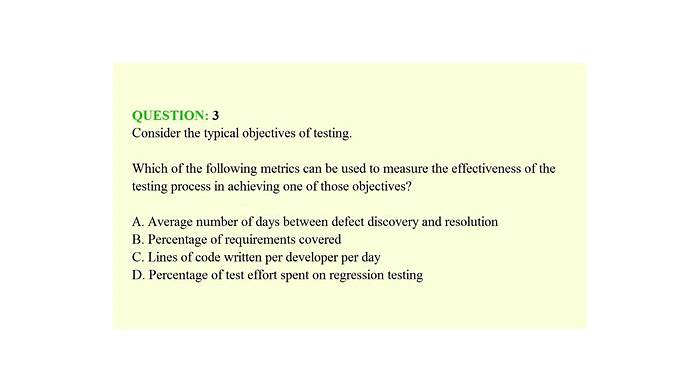 QUESTION: 3
Consider the typical objectives of testing.

Which of the following metrics can be used to measure the effectiveness of the testing process in achieving one of those objectives?

A. Average number of days between defect discovery and resolution
B. Percentage of requirements covered
C. Lines of code written per developer per day
D. Percentage of test effort spent on regression testing